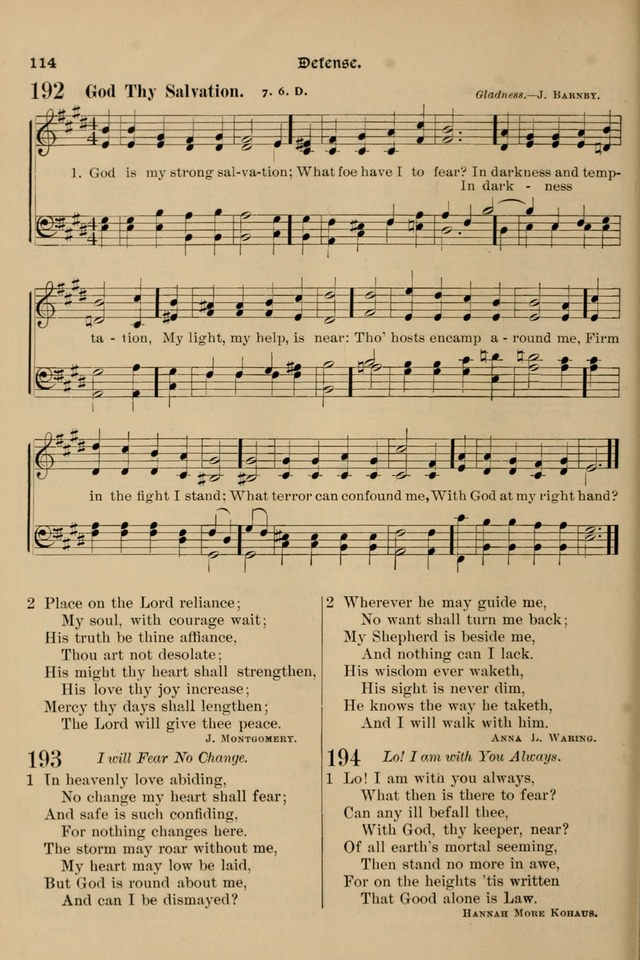 114 Defense.

192 God Thy Salvation. 7. 6. D. Gladness.—J. Barnby.

1. God is my strong sal-va-tion; What foe have I to fear? In darkness and temp-
In dark - ness

ta - tion, My light, my help, is near: Tho' hosts encamp a - round me, Firm

in the fight I stand; What terror can confound me, With God at my right hand?

2 Place on the Lord reliance;
My soul, with courage wait;
His truth be thine affiance,
Thou art not desolate;
His might thy heart shall strengthen,
His love thy joy increase;
Mercy thy days shall lengthen;
The Lord will give thee peace.
J. Montgomery.

193 I will Fear No Change.

1 In heavenly love abiding,
No change my heart shall fear;
And safe is such confiding,
For nothing changes here.
The storm may roar without me,
My heart may low be laid,
But God is round about me,
And can I be dismayed?

2 Wherever he may guide me,
No want shall turn me back;
My Shepherd is beside me,
And nothing can I lack.
His wisdom ever waketh,
His sight is never dim,
He knows the way he taketh,
And I will walk with him.
Anna L. Waring.

194 Lo! I am with You Always.

1 Lo! I am with you always,
What then is there to fear?
Can any ill befall thee,
With God, thy keeper, near?
Of all earth's mortal seeming,
Then stand no more in awe,
For on the heights 'tis written
That Good alone is Law.
Hannah More Kohaus.